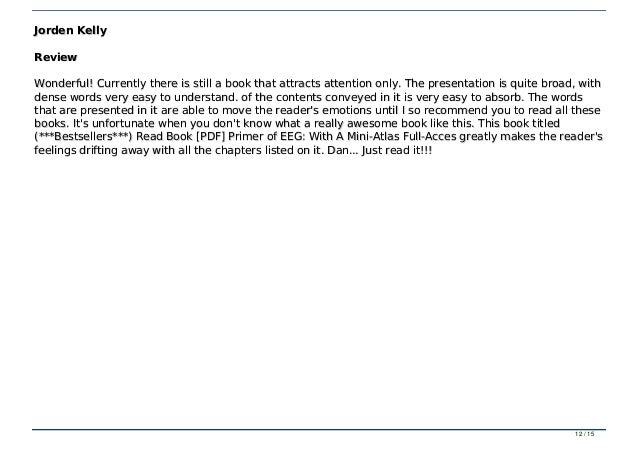 Jorden Kelly

Review

Wonderful! Currently there is still a book that attracts attention only. The presentation is quite broad, with dense words very easy to understand. of the contents conveyed in it is very easy to absorb. The words that are presented in it are able to move the reader's emotions until I so recommend you to read all these books. It's unfortunate when you don't know what a really awesome book like this. This book titled (***Bestsellers***) Read Book [PDF] Primer of EEG: With A Mini-Atlas Full-Acces greatly makes the reader's feelings drifting away with all the chapters listed on it. Dan... Just read it!!!

12 / 15